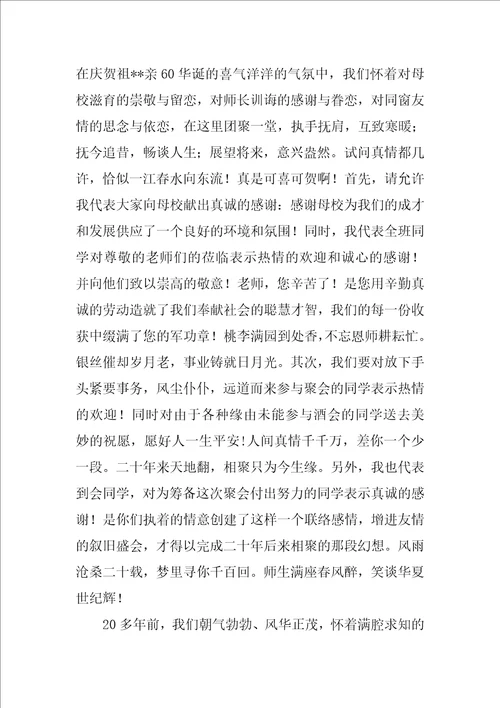 在庆贺祖**亲60华诞的喜气洋洋的气氛中，我们怀着对母校滋育的崇敬与留恋，对师长训诲的感谢与眷恋，对同窗友情的思念与依恋，在这里团聚一堂，执手抚肩，互致寒暖；抚今追昔，畅谈人生；展望将来，意兴盎然。试问真情都几许，恰似一江春水向东流！真是可喜可贺啊！首先，请允许我代表大家向母校献出真诚的感谢：感谢母校为我们的成才和发展供应了一个良好的环境和氛围！同时，我代表全班同学对尊敬的老师们的莅临表示热情的欢迎和诚心的感谢！并向他们致以崇高的敬意！老师，您辛苦了！是您用辛勤真诚的劳动造就了我们奉献社会的聪慧才智，我们的每一份收获中缀满了您的军功章！桃李满园到处香，不忘恩师耕耘忙。银丝催却岁月老，事业铸就日月光。其次，我们要对放下手头紧要事务，风尘仆仆，远道而来参与聚会的同学表示热情的欢迎！同时对由于各种缘由未能参与酒会的同学送去美妙的祝愿，愿好人一生平安！人间真情千千万，差你一个少一段。二十年来天地翻，相聚只为今生缘。另外，我也代表到会同学，对为筹备这次聚会付出努力的同学表示真诚的感谢！是你们执着的情意创建了这样一个联络感情，增进友情的叙旧盛会，才得以完成二十年后来相聚的那段幻想。风雨沧桑二十载，梦里寻你千百回。师生满座春风醉，笑谈华夏世纪辉！

20多年前，我们朝气勃勃、风华正茂，怀着满腔求知的